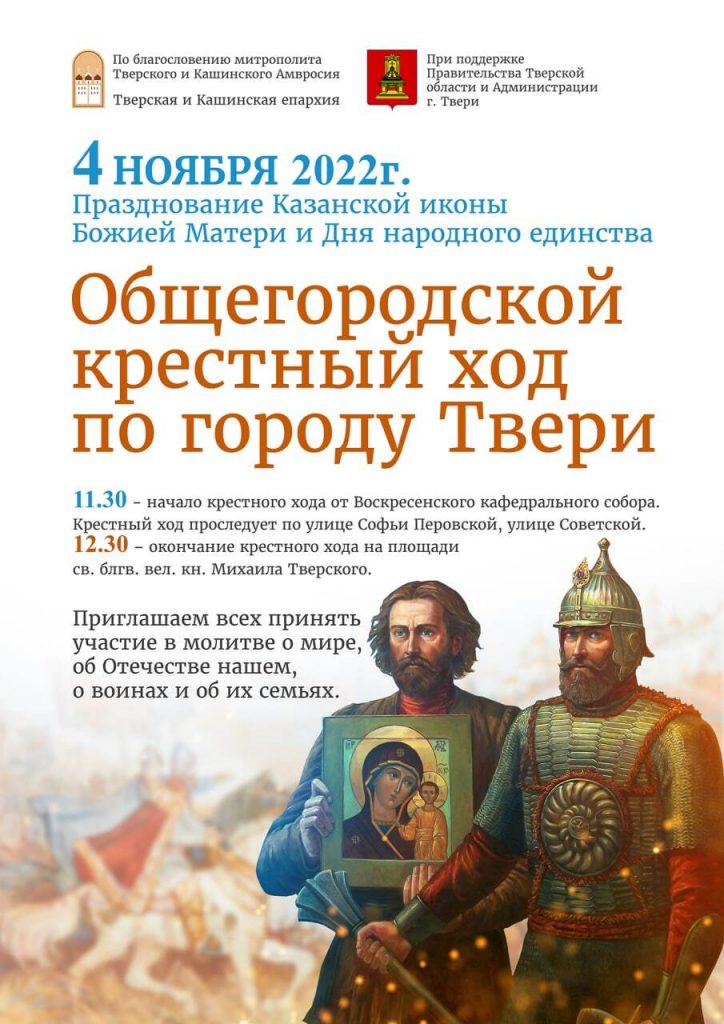 По благословению митрополита Тверского и Кашинского Амвросия

Тверская и Кашинская епархия

При поддержке Правительства Тверской области и Администрации г. Твери

4 НОЯБРЯ 2022г.

Празднование Казанской иконы Божией Матери и Дня народного единства

Общегородской крестный ход по городу Твери

11.30 – начало крестного хода от Воскресенского кафедрального собора. Крестный ход проследует по улице Софьи Перовской, улице Советской.

12.30 – окончание крестного хода на площади св. блгв. вел. кн. Михаила Тверского.

Приглашаем всех принять участие в молитве о мире, об Отечестве нашем, о воинах и об их семьях.